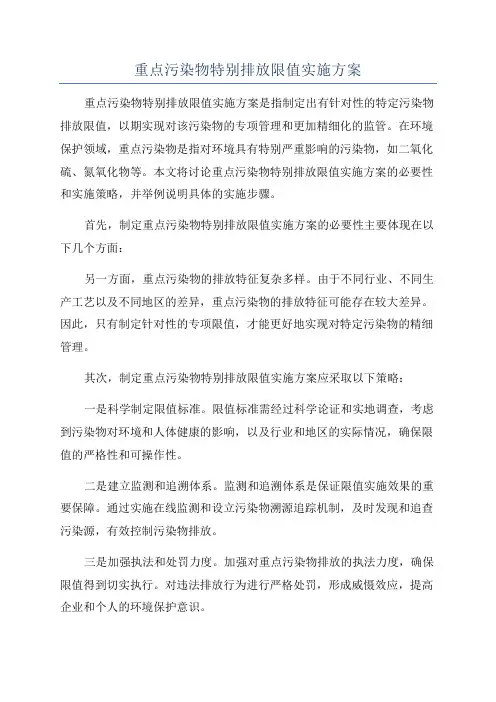 重点污染物特别排放限值实施方案

重点污染物特别排放限值实施方案是指制定出有针对性的特定污染物排放限值，以期实现对该污染物的专项管理和更加精细化的监管。在环境保护领域，重点污染物是指对环境具有特别严重影响的污染物，如二氧化硫、氮氧化物等。本文将讨论重点污染物特别排放限值实施方案的必要性和实施策略，并举例说明具体的实施步骤。

首先，制定重点污染物特别排放限值实施方案的必要性主要体现在以下几个方面：

另一方面，重点污染物的排放特征复杂多样。由于不同行业、不同生产工艺以及不同地区的差异，重点污染物的排放特征可能存在较大差异。因此，只有制定针对性的专项限值，才能更好地实现对特定污染物的精细管理。

其次，制定重点污染物特别排放限值实施方案应采取以下策略：

一是科学制定限值标准。限值标准需经过科学论证和实地调查，考虑到污染物对环境和人体健康的影响，以及行业和地区的实际情况，确保限值的严格性和可操作性。

二是建立监测和追溯体系。监测和追溯体系是保证限值实施效果的重要保障。通过实施在线监测和设立污染物溯源追踪机制，及时发现和追查污染源，有效控制污染物排放。

三是加强执法和处罚力度。加强对重点污染物排放的执法力度，确保限值得到切实执行。对违法排放行为进行严格处罚，形成威慑效应，提高企业和个人的环境保护意识。